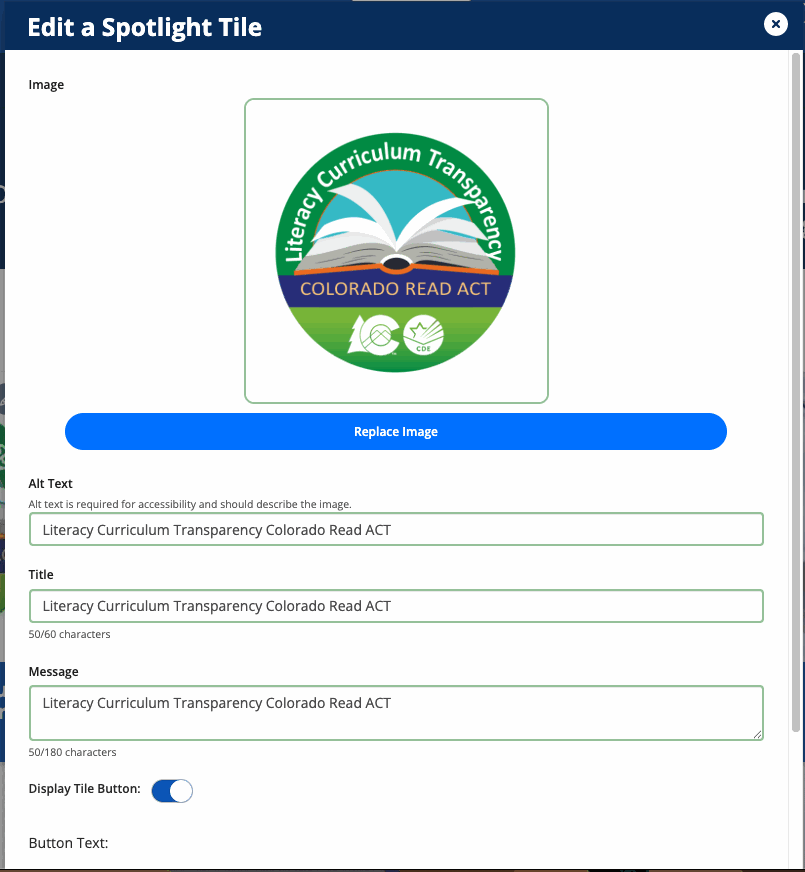 Edit a Spotlight Tile

Image

Literacy Curriculum Transparency
COLORADO READ ACT
CDE

Replace Image

Alt Text
Alt text is required for accessibility and should describe the image.

Literacy Curriculum Transparency Colorado Read ACT

Title

Literacy Curriculum Transparency Colorado Read ACT

50/60 characters

Message

Literacy Curriculum Transparency Colorado Read ACT

50/180 characters

Display Tile Button:

Button Text: